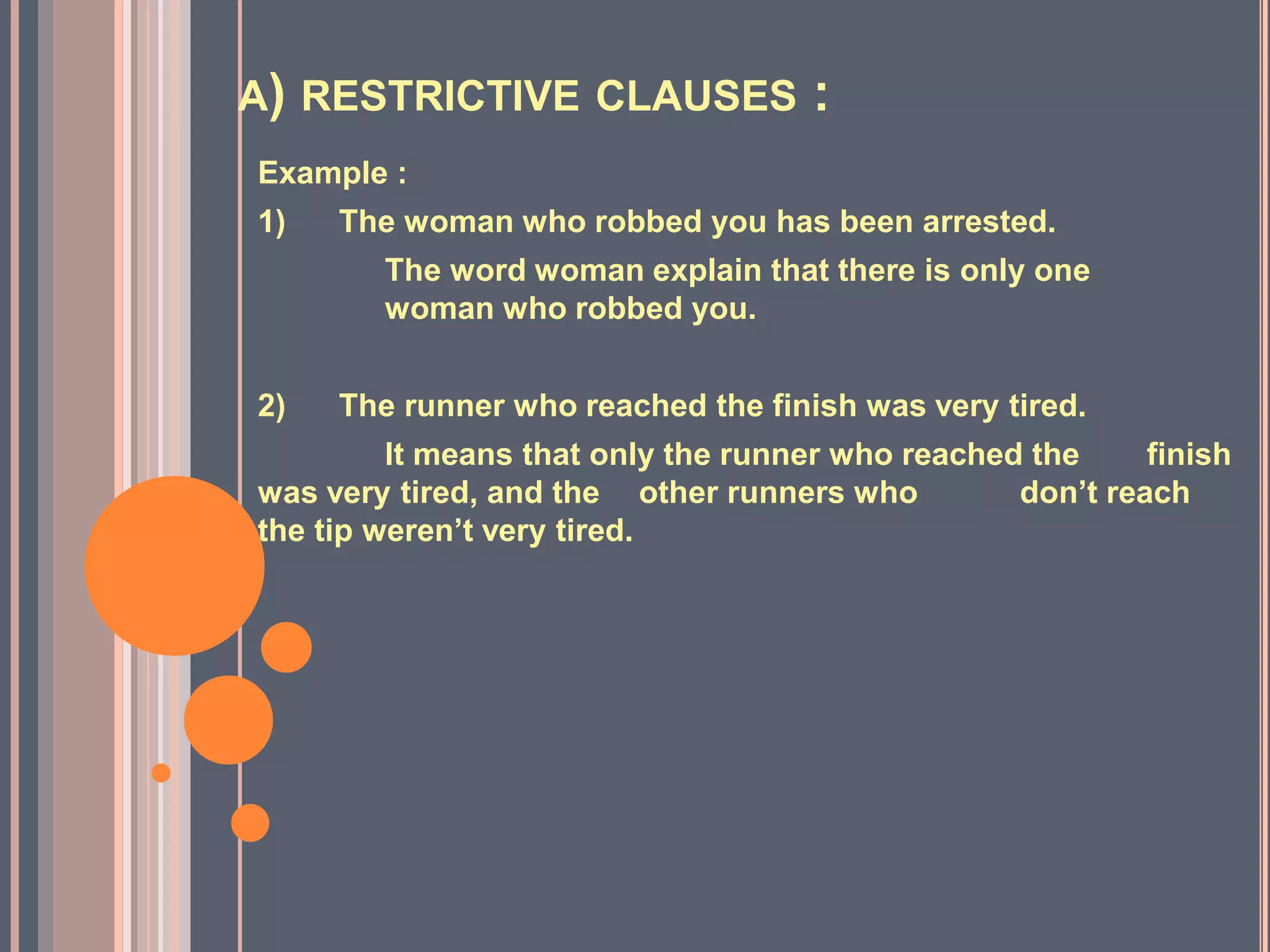 A) RESTRICTIVE CLAUSES :

Example :

1) The woman who robbed you has been arrested.

The word woman explain that there is only one woman who robbed you.

2) The runner who reached the finish was very tired.

It means that only the runner who reached the finish was very tired, and the other runners who don’t reach the tip weren’t very tired.